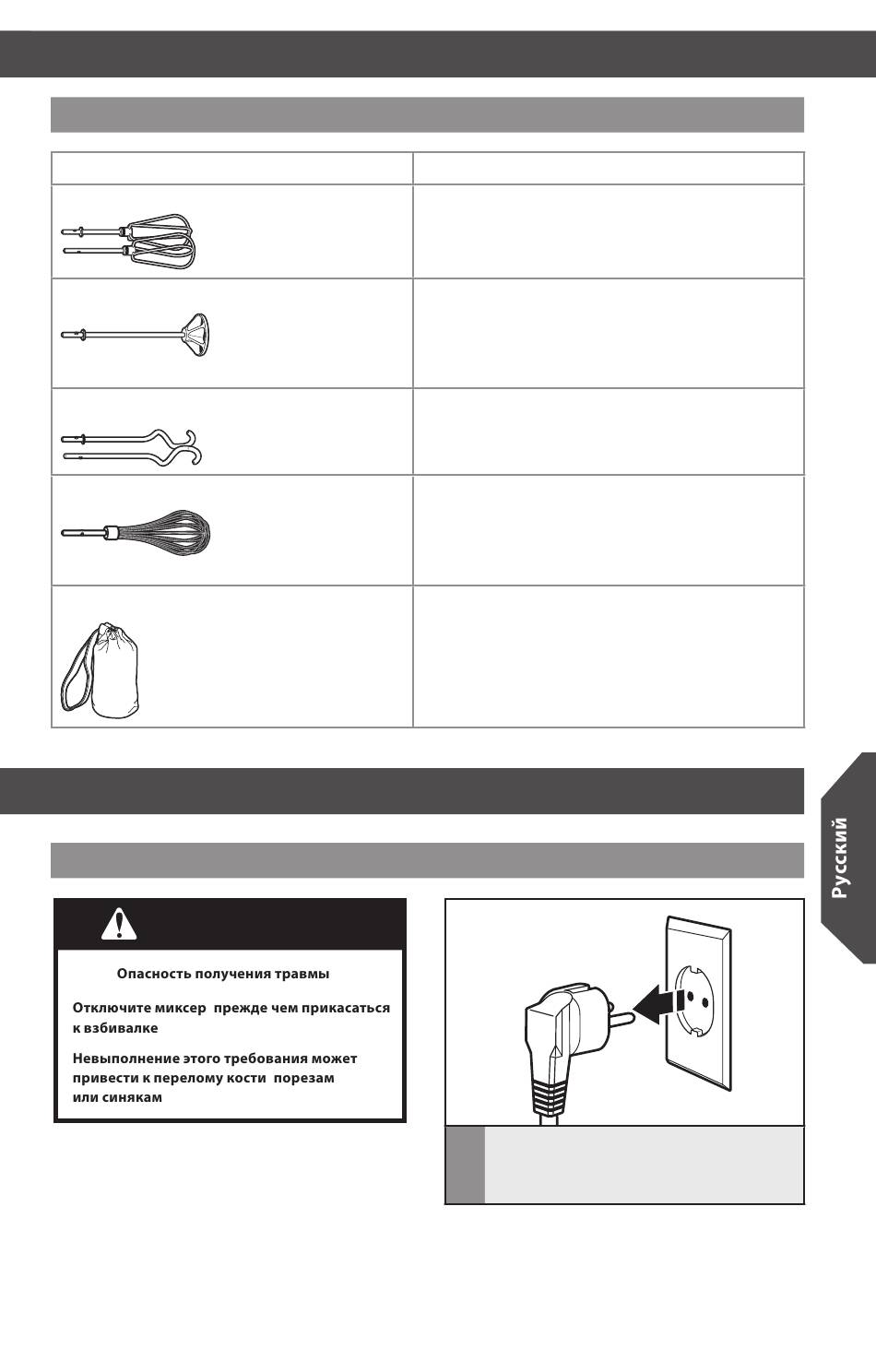 Русский

Опасность получения травмы

Отключите миксер прежде чем прикасаться к взбивалке

Невыполнение этого требования может привести к перелому кости порезам или синякам